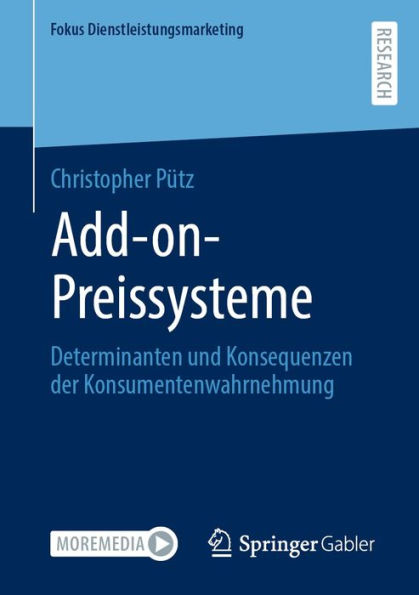 Fokus Dienstleistungsmarketing

RESEARCH

Christopher Pütz

Add-on-Preissysteme

Determinanten und Konsequenzen der Konsumentenwahrnehmung

MOREMEDIA

Springer Gabler